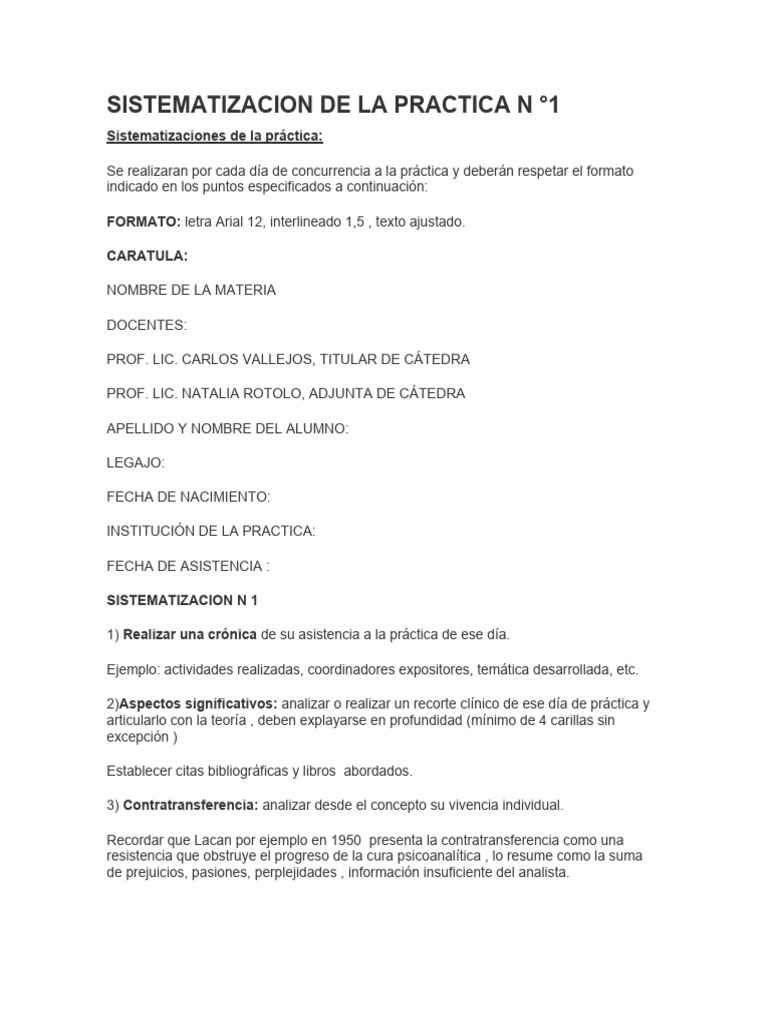 SISTEMATIZACION DE LA PRACTICA N °1

Sistematizaciones de la práctica:

Se realizaran por cada día de concurrencia a la práctica y deberán respetar el formato indicado en los puntos especificados a continuación:

FORMATO: letra Arial 12, interlineado 1,5 , texto ajustado.

CARATULA:

NOMBRE DE LA MATERIA

DOCENTES:

PROF. LIC. CARLOS VALLEJOS, TITULAR DE CÁTEDRA

PROF. LIC. NATALIA ROTOLO, ADJUNTA DE CÁTEDRA

APELLIDO Y NOMBRE DEL ALUMNO:

LEGAJO:

FECHA DE NACIMIENTO:

INSTITUCIÓN DE LA PRACTICA:

FECHA DE ASISTENCIA :

SISTEMATIZACION N 1

1) Realizar una crónica de su asistencia a la práctica de ese día.

Ejemplo: actividades realizadas, coordinadores expositores, temática desarrollada, etc.

2)Aspectos significativos: analizar o realizar un recorte clínico de ese día de práctica y articularlo con la teoría , deben explayarse en profundidad (mínimo de 4 carillas sin excepción )

Establecer citas bibliográficas y libros abordados.

3) Contratransferencia: analizar desde el concepto su vivencia individual.

Recordar que Lacan por ejemplo en 1950 presenta la contratransferencia como una resistencia que obstruye el progreso de la cura psicoanalítica , lo resume como la suma de prejuicios, pasiones, perplejidades , información insuficiente del analista.